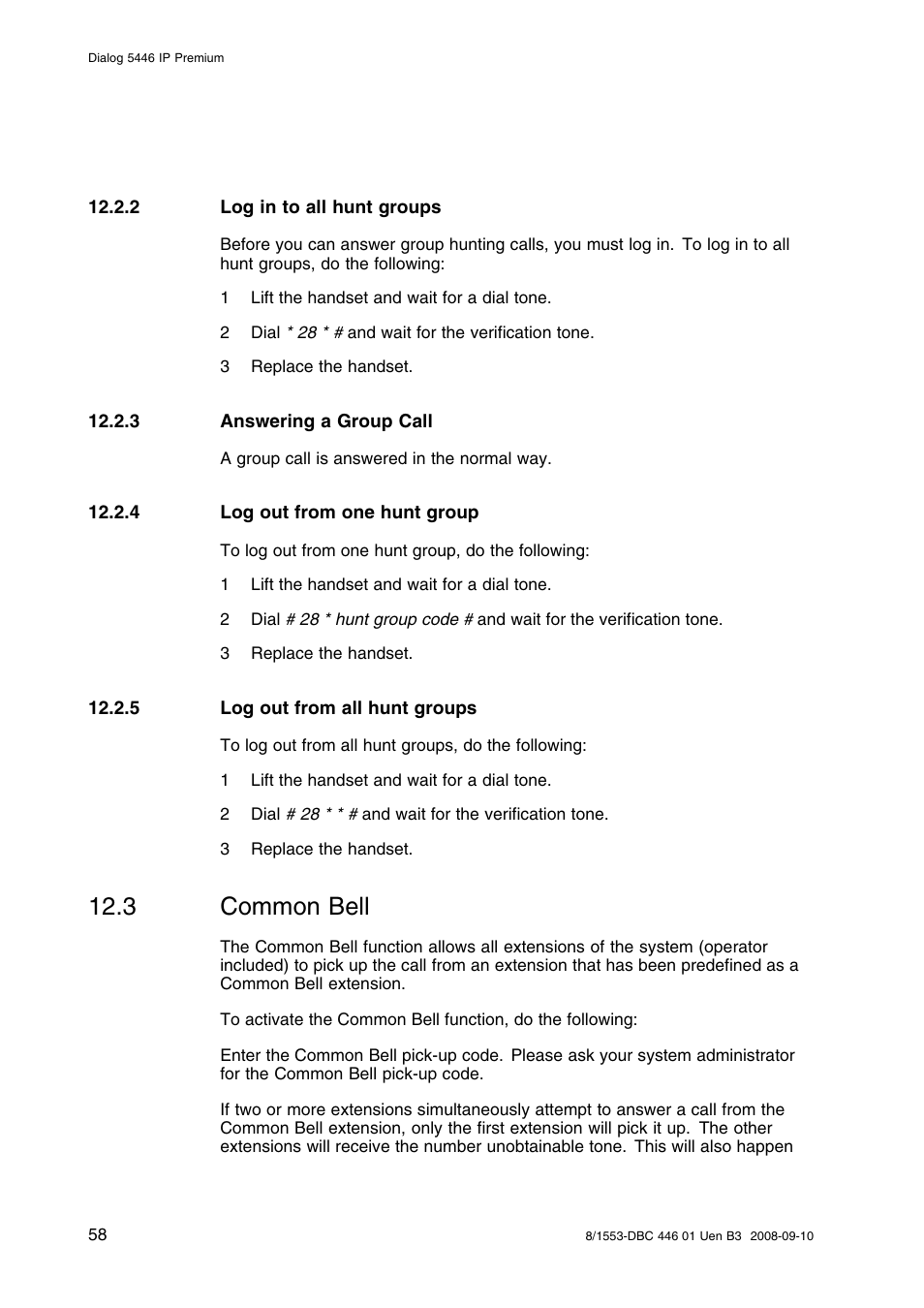 Dialog 5446 IP Premium

12.2.2 Log in to all hunt groups

Before you can answer group hunting calls, you must log in. To log in to all hunt groups, do the following:

1 Lift the handset and wait for a dial tone.

2 Dial * 28 * # and wait for the verification tone.

3 Replace the handset.

12.2.3 Answering a Group Call

A group call is answered in the normal way.

12.2.4 Log out from one hunt group

To log out from one hunt group, do the following:

1 Lift the handset and wait for a dial tone.

2 Dial # 28 * hunt group code # and wait for the verification tone.

3 Replace the handset.

12.2.5 Log out from all hunt groups

To log out from all hunt groups, do the following:

1 Lift the handset and wait for a dial tone.

2 Dial # 28 * * # and wait for the verification tone.

3 Replace the handset.

12.3 Common Bell

The Common Bell function allows all extensions of the system (operator included) to pick up the call from an extension that has been predefined as a Common Bell extension.

To activate the Common Bell function, do the following:

Enter the Common Bell pick-up code. Please ask your system administrator for the Common Bell pick-up code.

If two or more extensions simultaneously attempt to answer a call from the Common Bell extension, only the first extension will pick it up. The other extensions will receive the number unobtainable tone. This will also happen

58

8/1553-DBC 446 01 Uen B3 2008-09-10